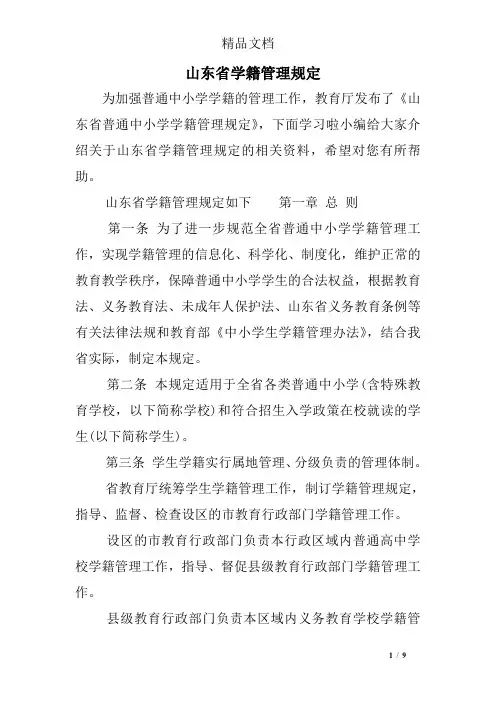 精品文档

山东省学籍管理规定

为加强普通中小学学籍的管理工作，教育厅发布了《山东省普通中小学学籍管理规定》，下面学习啦小编给大家介绍关于山东省学籍管理规定的相关资料，希望对您有所帮助。

山东省学籍管理规定如下　　第一章 总 则

第一条 为了进一步规范全省普通中小学学籍管理工作，实现学籍管理的信息化、科学化、制度化，维护正常的教育教学秩序，保障普通中小学学生的合法权益，根据教育法、义务教育法、未成年人保护法、山东省义务教育条例等有关法律法规和教育部《中小学生学籍管理办法》，结合我省实际，制定本规定。

第二条 本规定适用于全省各类普通中小学(含特殊教育学校，以下简称学校)和符合招生入学政策在校就读的学生(以下简称学生)。

第三条 学生学籍实行属地管理、分级负责的管理体制。

省教育厅统筹学生学籍管理工作，制订学籍管理规定，指导、监督、检查设区的市教育行政部门学籍管理工作。

设区的市教育行政部门负责本行政区域内普通高中学校学籍管理工作，指导、督促县级教育行政部门学籍管理工作。

县级教育行政部门负责本区域内义务教育学校学籍管

1 / 9